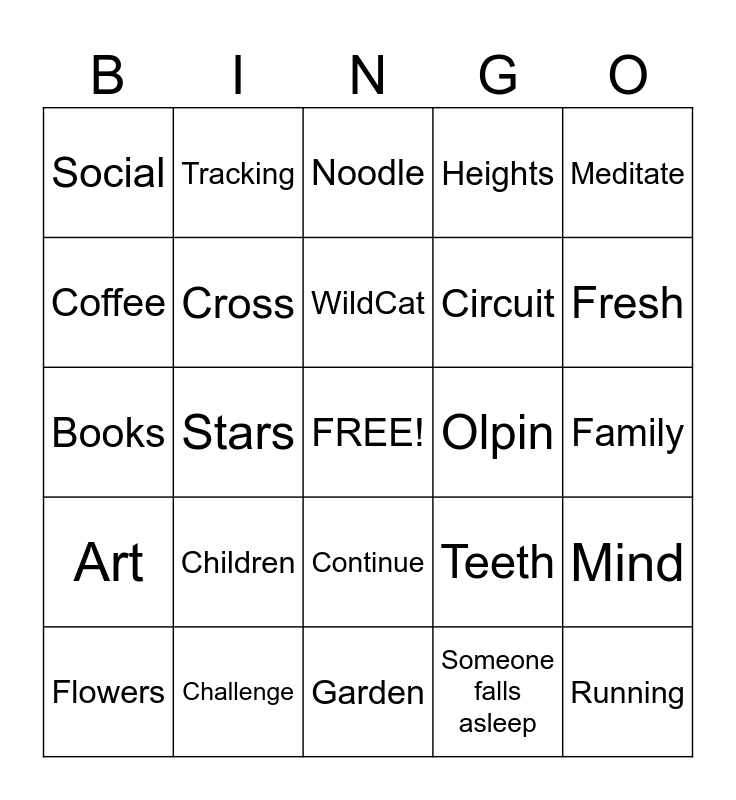 | B | I | N | G | O |
|---|---|---|---|---|
| Social | Tracking | Noodle | Heights | Meditate |
| Coffee | Cross | WildCat | Circuit | Fresh |
| Books | Stars | FREE! | Olpin | Family |
| Art | Children | Continue | Teeth | Mind |
| Flowers | Challenge | Garden | Someone falls asleep | Running |